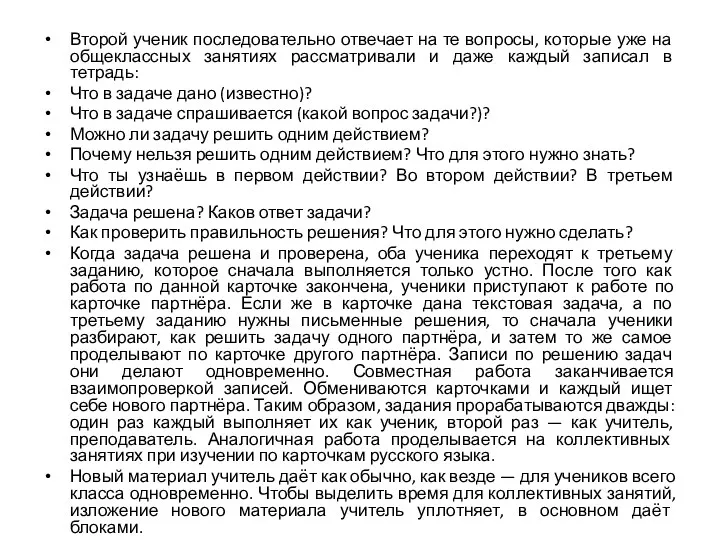 • Второй ученик последовательно отвечает на те вопросы, которые уже на общеклассных занятиях рассматривали и даже каждый записал в тетрадь:
• Что в задаче дано (известно)?
• Что в задаче спрашивается (какой вопрос задачи?)?
• Можно ли задачу решить одним действием?
• Почему нельзя решить одним действием? Что для этого нужно знать?
• Что ты узнаёшь в первом действии? Во втором действии? В третьем действии?
• Задача решена? Каков ответ задачи?
• Как проверить правильность решения? Что для этого нужно сделать?
• Когда задача решена и проверена, оба ученика переходят к третьему заданию, которое сначала выполняется только устно. После того как работа по данной карточке закончена, ученики приступают к работе по карточке партнёра. Если же в карточке дана текстовая задача, а по третьему заданию нужны письменные решения, то сначала ученики разбирают, как решить задачу одного партнёра, и затем то же самое проделывают по карточке другого партнёра. Записи по решению задач они делают одновременно. Совместная работа заканчивается взаимопроверкой записей. Обмениваются карточками и каждый ищет себе нового партнёра. Таким образом, задания прорабатываются дважды: один раз каждый выполняет их как ученик, второй раз — как учитель, преподаватель. Аналогичная работа проделывается на коллективных занятиях при изучении по карточкам русского языка.
• Новый материал учитель даёт как обычно, как везде — для учеников всего класса одновременно. Чтобы выделить время для коллективных занятий, изложение нового материала учитель уплотняет, в основном даёт блоками.